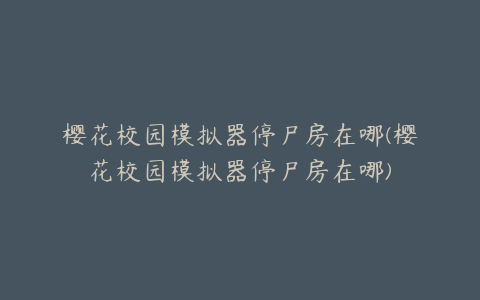 樱花校园模拟器停尸房在哪(樱花校园模拟器停尸房在哪)